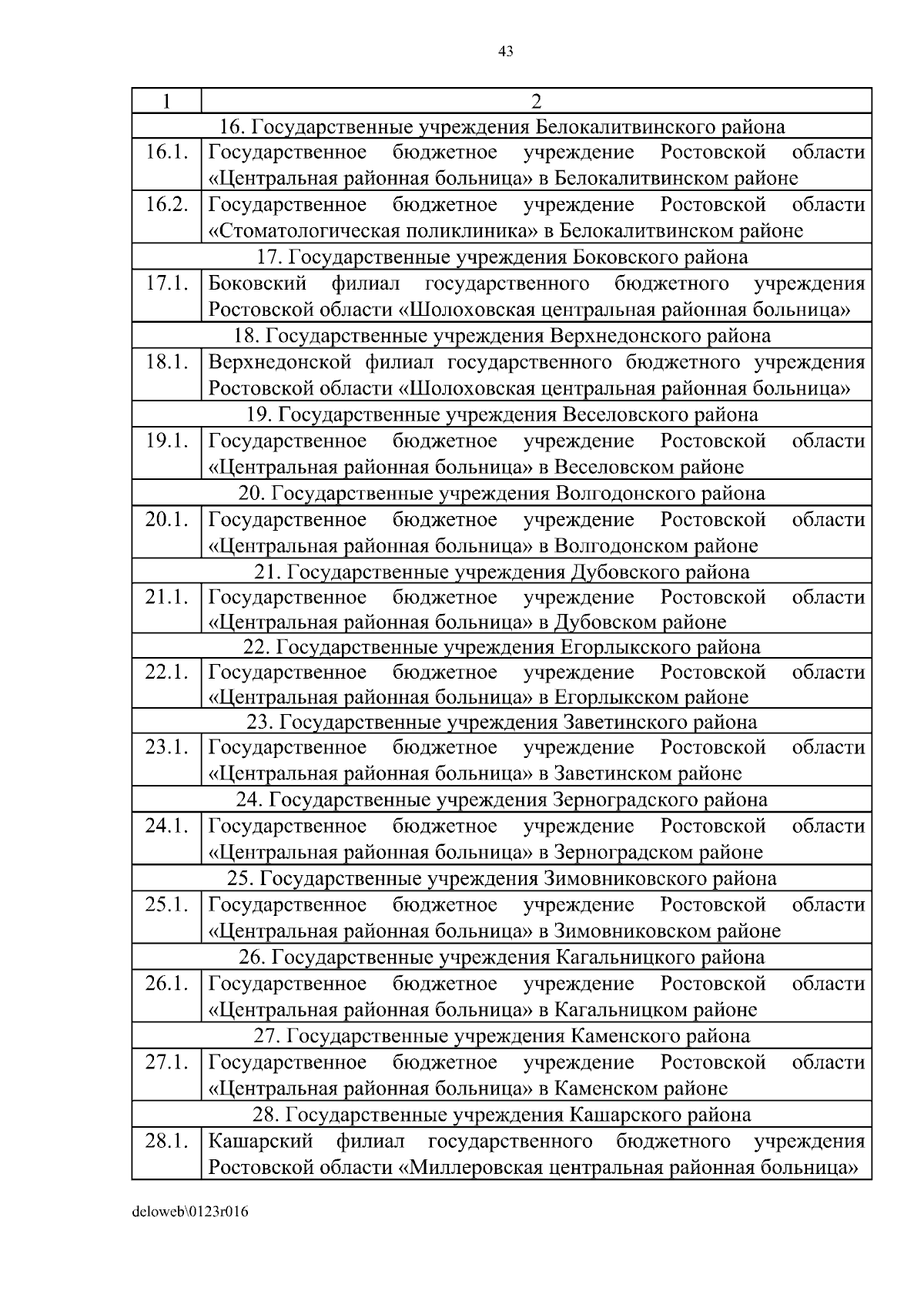 43

| 1 | 2 |
|---|---|
| 16. Государственные учреждения Белокалитвинского района | |
| 16.1. | Государственное бюджетное учреждение Ростовской области «Центральная районная больница» в Белокалитвинском районе |
| 16.2. | Государственное бюджетное учреждение Ростовской области «Стоматологическая поликлиника» в Белокалитвинском районе |
| 17. Государственные учреждения Боковского района | |
| 17.1. | Боковский филиал государственного бюджетного учреждения Ростовской области «Шолоховская центральная районная больница» |
| 18. Государственные учреждения Верхнедонского района | |
| 18.1. | Верхнедонской филиал государственного бюджетного учреждения Ростовской области «Шолоховская центральная районная больница» |
| 19. Государственные учреждения Веселовского района | |
| 19.1. | Государственное бюджетное учреждение Ростовской области «Центральная районная больница» в Веселовском районе |
| 20. Государственные учреждения Волгодонского района | |
| 20.1. | Государственное бюджетное учреждение Ростовской области «Центральная районная больница» в Волгодонском районе |
| 21. Государственные учреждения Дубовского района | |
| 21.1. | Государственное бюджетное учреждение Ростовской области «Центральная районная больница» в Дубовском районе |
| 22. Государственные учреждения Егорлыкского района | |
| 22.1. | Государственное бюджетное учреждение Ростовской области «Центральная районная больница» в Егорлыкском районе |
| 23. Государственные учреждения Заветинского района | |
| 23.1. | Государственное бюджетное учреждение Ростовской области «Центральная районная больница» в Заветинском районе |
| 24. Государственные учреждения Зерноградского района | |
| 24.1. | Государственное бюджетное учреждение Ростовской области «Центральная районная больница» в Зерноградском районе |
| 25. Государственные учреждения Зимовниковского района | |
| 25.1. | Государственное бюджетное учреждение Ростовской области «Центральная районная больница» в Зимовниковском районе |
| 26. Государственные учреждения Кагальницкого района | |
| 26.1. | Государственное бюджетное учреждение Ростовской области «Центральная районная больница» в Кагальницком районе |
| 27. Государственные учреждения Каменского района | |
| 27.1. | Государственное бюджетное учреждение Ростовской области «Центральная районная больница» в Каменском районе |
| 28. Государственные учреждения Кашарского района | |
| 28.1. | Кашарский филиал государственного бюджетного учреждения Ростовской области «Миллеровская центральная районная больница» |

deloweb\0123r016